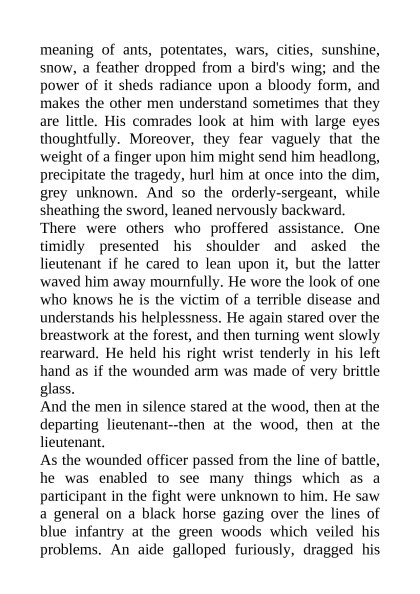 meaning of ants, potentates, wars, cities, sunshine, snow, a feather dropped from a bird's wing; and the power of it sheds radiance upon a bloody form, and makes the other men understand sometimes that they are little. His comrades look at him with large eyes thoughtfully. Moreover, they fear vaguely that the weight of a finger upon him might send him headlong, precipitate the tragedy, hurl him at once into the dim, grey unknown. And so the orderly-sergeant, while sheathing the sword, leaned nervously backward.

There were others who proffered assistance. One timidly presented his shoulder and asked the lieutenant if he cared to lean upon it, but the latter waved him away mournfully. He wore the look of one who knows he is the victim of a terrible disease and understands his helplessness. He again stared over the breastwork at the forest, and then turning went slowly rearward. He held his right wrist tenderly in his left hand as if the wounded arm was made of very brittle glass.

And the men in silence stared at the wood, then at the departing lieutenant--then at the wood, then at the lieutenant.

As the wounded officer passed from the line of battle, he was enabled to see many things which as a participant in the fight were unknown to him. He saw a general on a black horse gazing over the lines of blue infantry at the green woods which veiled his problems. An aide galloped furiously, dragged his